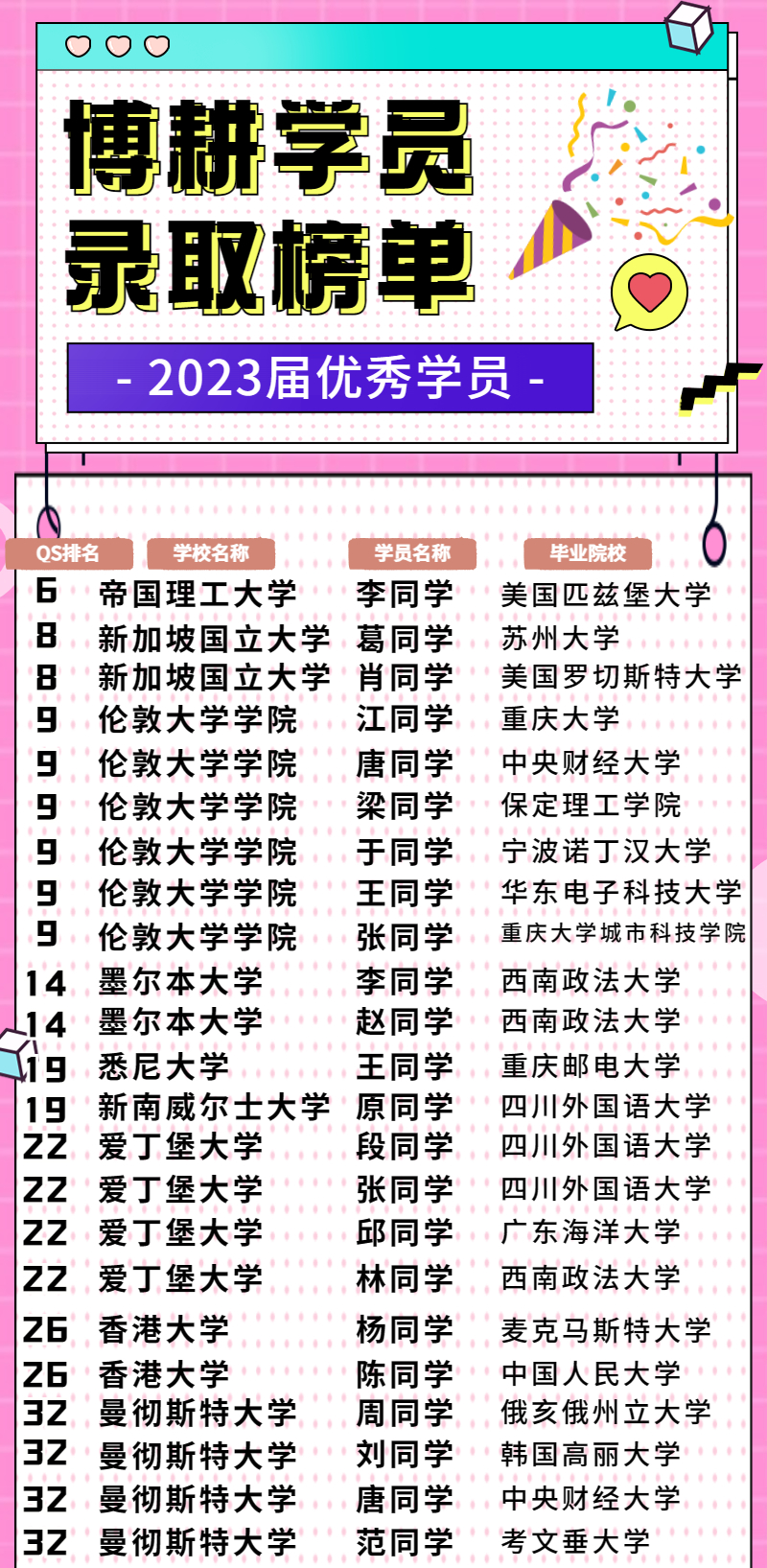 博耕学员
录取榜单

- 2023届优秀学员 -

| QS排名 | 学校名称 | 学员名称 | 毕业院校 |
|---|---|---|---|
| 6 | 帝国理工大学 | 李同学 | 美国匹兹堡大学 |
| 8 | 新加坡国立大学 | 葛同学 | 苏州大学 |
| 8 | 新加坡国立大学 | 肖同学 | 美国罗切斯特大学 |
| 9 | 伦敦大学学院 | 江同学 | 重庆大学 |
| 9 | 伦敦大学学院 | 唐同学 | 中央财经大学 |
| 9 | 伦敦大学学院 | 梁同学 | 保定理工学院 |
| 9 | 伦敦大学学院 | 于同学 | 宁波诺丁汉大学 |
| 9 | 伦敦大学学院 | 王同学 | 华东电子科技大学 |
| 9 | 伦敦大学学院 | 张同学 | 重庆大学城市科技学院 |
| 14 | 墨尔本大学 | 李同学 | 西南政法大学 |
| 14 | 墨尔本大学 | 赵同学 | 西南政法大学 |
| 19 | 悉尼大学 | 王同学 | 重庆邮电大学 |
| 19 | 新南威尔士大学 | 原同学 | 四川外国语大学 |
| 22 | 爱丁堡大学 | 段同学 | 四川外国语大学 |
| 22 | 爱丁堡大学 | 张同学 | 四川外国语大学 |
| 22 | 爱丁堡大学 | 邱同学 | 广东海洋大学 |
| 22 | 爱丁堡大学 | 林同学 | 西南政法大学 |
| 26 | 香港大学 | 杨同学 | 麦克马斯特大学 |
| 26 | 香港大学 | 陈同学 | 中国人民大学 |
| 32 | 曼彻斯特大学 | 周同学 | 俄亥俄州立大学 |
| 32 | 曼彻斯特大学 | 刘同学 | 韩国高丽大学 |
| 32 | 曼彻斯特大学 | 唐同学 | 中央财经大学 |
| 32 | 曼彻斯特大学 | 范同学 | 考文垂大学 |